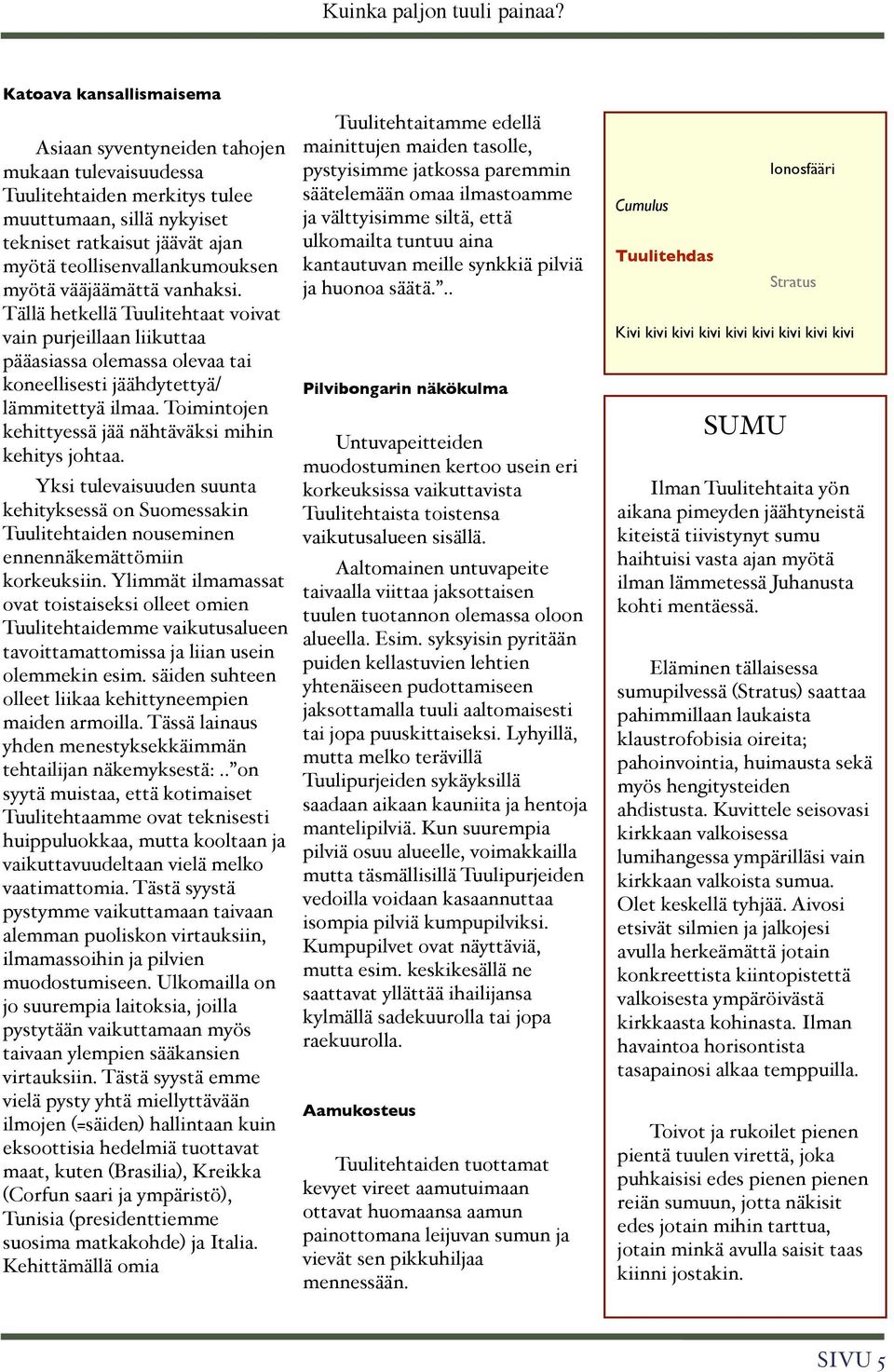 Kuinka paljon tuuli painaa?

Katoava kansallismaisema

Asiaan syventyneiden tahojen mukaan tulevaisuudessa Tuulitehtaiden merkitys tulee muuttumaan, sillä nykyiset tekniset ratkaisut jäävät ajan myötä teollisenvallankumouksen myötä vääjäämättä vanhaksi. Tällä hetkellä Tuulitehtaat voivat vain purjeillaan liikuttaa pääasiassa olemassa olevaa tai koneellisesti jäähdytettyä/ lämmitettyä ilmaa. Toimintojen kehittyessä jää nähtäväksi mihin kehitys johtaa.

Yksi tulevaisuuden suunta kehityksessä on Suomessakin Tuulitehtaiden nouseminen ennennäkemättömiin korkeuksiin. Ylimmät ilmamassat ovat toistaiseksi olleet omien Tuulitehtaidemme vaikutusalueen tavoittamattomissa ja liian usein olemmekin esim. säiden suhteen olleet liikaa kehittyneempien maiden armoilla. Tässä lainaus yhden menestyksekkäimmän tehtailijan näkemyksestä: ..”on syytä muistaa, että kotimaiset Tuulitehtaamme ovat teknisesti huippuluokkaa, mutta kooltaan ja vaikuttavuudeltaan vielä melko vaatimattomia. Tästä syystä pystymme vaikuttamaan taivaan alemman puoliskon virtauksiin, ilmamassoihin ja pilvien muodostumiseen. Ulkomailla on jo suurempia laitoksia, joilla pystytään vaikuttamaan myös taivaan ylempien sääkansien virtauksiin. Tästä syystä emme vielä pysty yhtä miellyttävään ilmojen (=säiden) hallintaan kuin eksoottisia hedelmiä tuottavat maat, kuten (Brasilia), Kreikka (Corfun saari ja ympäristö), Tunisia (presidenttiemme suosima matkakohde) ja Italia. Kehittämällä omia

Tuulitehtaitamme edellä mainittujen maiden tasolle, pystyisimme jatkossa paremmin säätelemään omaa ilmastoamme ja välttyisimme siltä, että ulkomailta tuntuu aina kantautuvan meille synkkiä pilviä ja huonoa säätä.”..

Pilvibongarin näkökulma

Untuvapeitteiden muodostuminen kertoo usein eri korkeuksissa vaikuttavista Tuulitehtaista toistensa vaikutusalueen sisällä.

Aaltomainen untuvapeite taivaalla viittaa jaksottaisen tuulen tuotannon olemassa oloon alueella. Esim. syksyisin pyritään puiden kellastuvien lehtien yhtenäiseen pudottamiseen jaksottamalla tuuli aaltomaisesti tai jopa puuskittaiseksi. Lyhyillä, mutta melko terävillä Tuulipurjeiden sykäyksillä saadaan aikaan kauniita ja hentoja mantelipilviä. Kun suurempia pilviä osuu alueelle, voimakkailla mutta täsmällisillä Tuulipurjeiden vedoilla voidaan kasaannuttaa isompia pilviä kumpupilviksi. Kumpupilvet ovat näyttäviä, mutta esim. keskikesällä ne saattavat yllättää ihailijansa kylmällä sadekuurolla tai jopa raekuurolla.

Aamukosteus

Tuulitehtaiden tuottamat kevyet vireet aamutuimaan ottavat huomaansa aamun painottomana leijuvan sumun ja vievät sen pikkuhiljaa mennessään.

Ionosfääri
Cumulus
Tuulitehdas
Stratus
Kivi kivi kivi kivi kivi kivi kivi kivi kivi

SUMU

Ilman Tuulitehtaita yön aikana pimeyden jäähtyneistä kiteistä tiivistynyt sumu haihtuisi vasta ajan myötä ilman lämmetessä Juhanusta kohti mentäessä.

Eläminen tällaisessa sumupilvessä (Stratus) saattaa pahimmillaan laukaista klaustrofobisia oireita; pahoinvointia, huimausta sekä myös hengitysteiden ahdistusta. Kuvittele seisovasi kirkkaan valkoisessa lumihangessa ympärilläsi vain kirkkaan valkoista sumua. Olet keskellä tyhjää. Aivosi etsivät silmien ja jalkojesi avulla herkeämättä jotain konkreettista kiintopistettä valkoisesta ympäröivästä kirkkaasta kohinasta. Ilman havaintoa horisontista tasapainosi alkaa temppuilla.

Toivot ja rukoilet pienen pientä tuulen virettä, joka puhkaisisi edes pienen pienen reiän sumuun, jotta näkisit edes jotain mihin tarttua, jotain minkä avulla saisit taas kiinni jostakin.

SIVU 5